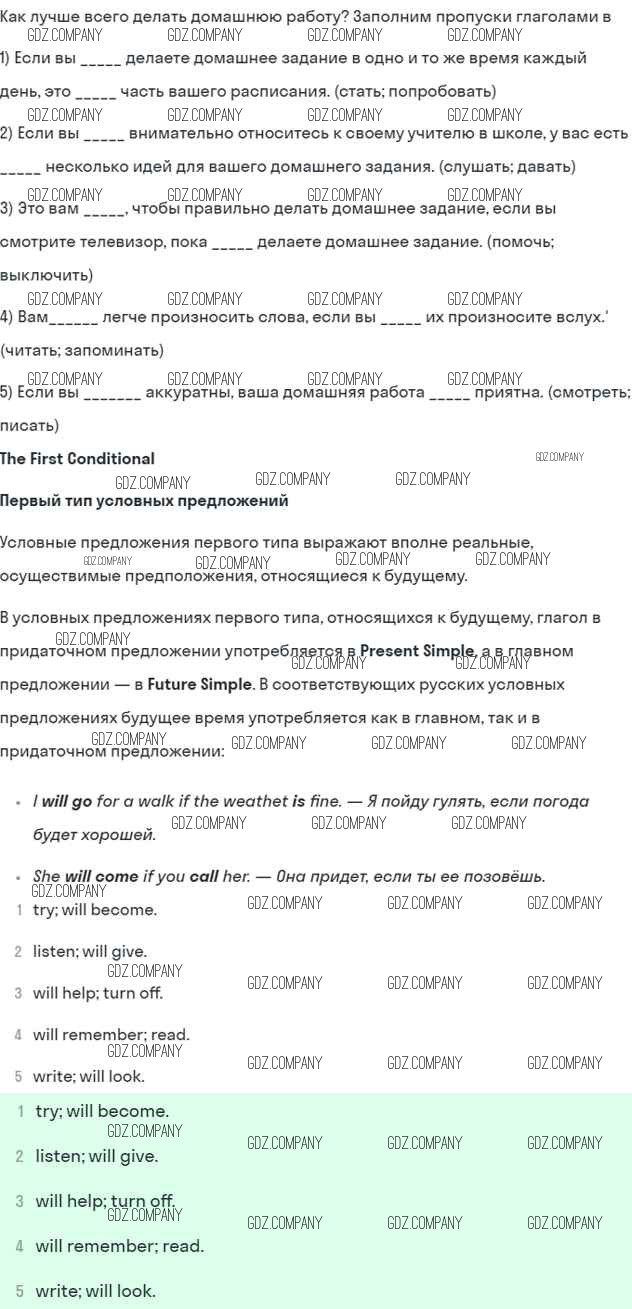 Как лучше всего делать домашнюю работу? Заполним пропуски глаголами в
GDZ.COMPANY GDZ.COMPANY GDZ.COMPANY GDZ.COMPANY
1) Если вы _____ делаете домашнее задание в одно и то же время каждый день, это _____ часть вашего расписания. (стать; попробовать)
GDZ.COMPANY GDZ.COMPANY GDZ.COMPANY GDZ.COMPANY
2) Если вы _____ внимательно относитесь к своему учителю в школе, у вас есть _____ несколько идей для вашего домашнего задания. (слушать; давать)
GDZ.COMPANY GDZ.COMPANY GDZ.COMPANY GDZ.COMPANY
3) Это вам _____, чтобы правильно делать домашнее задание, если вы смотрите телевизор, пока _____ делаете домашнее задание. (помочь; выключить)
GDZ.COMPANY GDZ.COMPANY GDZ.COMPANY GDZ.COMPANY
4) Вам______ легче произносить слова, если вы _____ их произносите вслух.' (читать; запоминать)
GDZ.COMPANY GDZ.COMPANY GDZ.COMPANY GDZ.COMPANY
5) Если вы _______ аккуратны, ваша домашняя работа _____ приятна. (смотреть; писать)

The First Conditional
GDZ.COMPANY GDZ.COMPANY GDZ.COMPANY GDZ.COMPANY
Первый тип условных предложений

Условные предложения первого типа выражают вполне реальные, осуществимые предположения, относящиеся к будущему.
GDZ.COMPANY GDZ.COMPANY GDZ.COMPANY GDZ.COMPANY

В условных предложениях первого типа, относящихся к будущему, глагол в придаточном предложении употребляется в Present Simple, а в главном предложении — в Future Simple. В соответствующих русских условных предложениях будущее время употребляется как в главном, так и в придаточном предложении:
GDZ.COMPANY GDZ.COMPANY GDZ.COMPANY GDZ.COMPANY GDZ.COMPANY GDZ.COMPANY GDZ.COMPANY

• I will go for a walk if the weathet is fine. — Я пойду гулять, если погода будет хорошей.
GDZ.COMPANY GDZ.COMPANY GDZ.COMPANY

• She will come if you call her. — Она придет, если ты ее позовёшь.
GDZ.COMPANY
1 try; will become.
GDZ.COMPANY GDZ.COMPANY GDZ.COMPANY
2 listen; will give.
GDZ.COMPANY
3 will help; turn off.
GDZ.COMPANY GDZ.COMPANY GDZ.COMPANY
4 will remember; read.
GDZ.COMPANY
5 write; will look.
GDZ.COMPANY GDZ.COMPANY GDZ.COMPANY

1 try; will become.
GDZ.COMPANY GDZ.COMPANY GDZ.COMPANY GDZ.COMPANY
2 listen; will give.
3 will help; turn off.
GDZ.COMPANY GDZ.COMPANY GDZ.COMPANY GDZ.COMPANY
4 will remember; read.
5 write; will look.